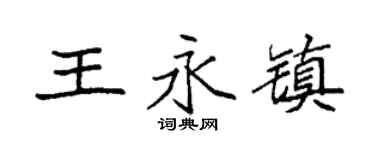 王永镇
词典网